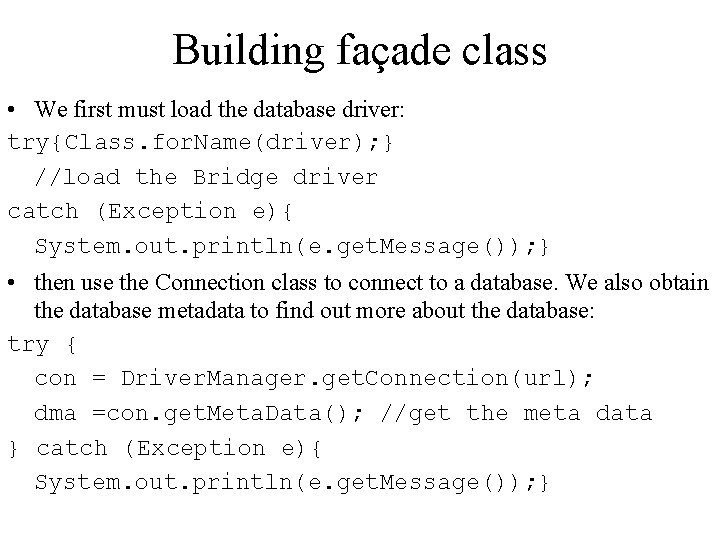 Building façade class

• We first must load the database driver:

try{Class.forName(driver);}
  //load the Bridge driver
catch (Exception e){
  System.out.println(e.getMessage());}

• then use the Connection class to connect to a database. We also obtain the database metadata to find out more about the database:

try {
  con = DriverManager.getConnection(url);
  dma =con.getMetaData(); //get the meta data
} catch (Exception e){
  System.out.println(e.getMessage());}